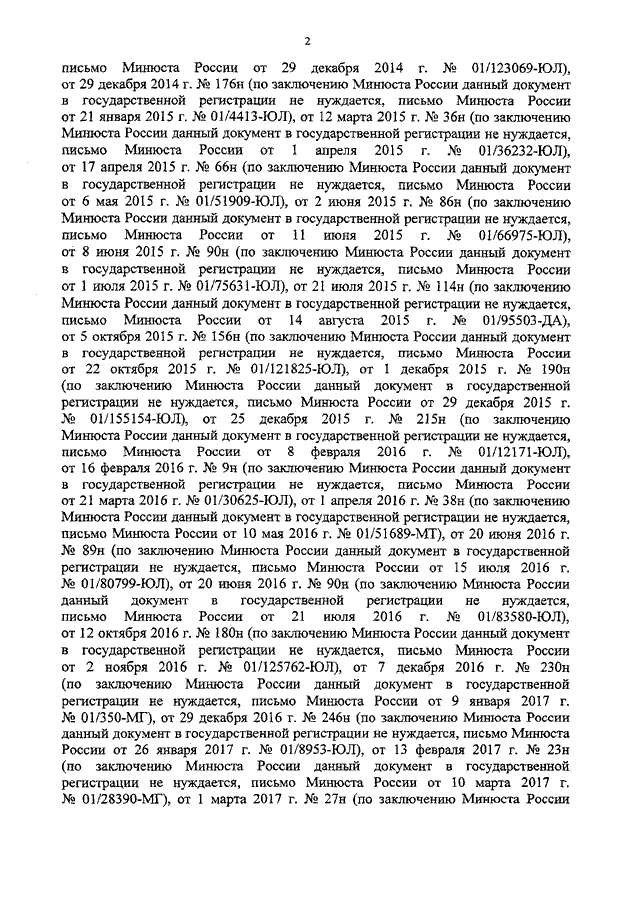 2

письмо Минюста России от 29 декабря 2014 г. № 01/123069-ЮЛ), от 29 декабря 2014 г. № 176н (по заключению Минюста России данный документ в государственной регистрации не нуждается, письмо Минюста России от 21 января 2015 г. № 01/4413-ЮЛ), от 12 марта 2015 г. № 36н (по заключению Минюста России данный документ в государственной регистрации не нуждается, письмо Минюста России от 1 апреля 2015 г. № 01/36232-ЮЛ), от 17 апреля 2015 г. № 66н (по заключению Минюста России данный документ в государственной регистрации не нуждается, письмо Минюста России от 6 мая 2015 г. № 01/51909-ЮЛ), от 2 июня 2015 г. № 86н (по заключению Минюста России данный документ в государственной регистрации не нуждается, письмо Минюста России от 11 июня 2015 г. № 01/66975-ЮЛ), от 8 июня 2015 г. № 90н (по заключению Минюста России данный документ в государственной регистрации не нуждается, письмо Минюста России от 1 июля 2015 г. № 01/75631-ЮЛ), от 21 июля 2015 г. № 114н (по заключению Минюста России данный документ в государственной регистрации не нуждается, письмо Минюста России от 14 августа 2015 г. № 01/95503-ДА), от 5 октября 2015 г. № 156н (по заключению Минюста России данный документ в государственной регистрации не нуждается, письмо Минюста России от 22 октября 2015 г. № 01/121825-ЮЛ), от 1 декабря 2015 г. № 190н (по заключению Минюста России данный документ в государственной регистрации не нуждается, письмо Минюста России от 29 декабря 2015 г. № 01/155154-ЮЛ), от 25 декабря 2015 г. № 215н (по заключению Минюста России данный документ в государственной регистрации не нуждается, письмо Минюста России от 8 февраля 2016 г. № 01/12171-ЮЛ), от 16 февраля 2016 г. № 9н (по заключению Минюста России данный документ в государственной регистрации не нуждается, письмо Минюста России от 21 марта 2016 г. № 01/30625-ЮЛ), от 1 апреля 2016 г. № 38н (по заключению Минюста России данный документ в государственной регистрации не нуждается, письмо Минюста России от 10 мая 2016 г. № 01/51689-МТ), от 20 июня 2016 г. № 89н (по заключению Минюста России данный документ в государственной регистрации не нуждается, письмо Минюста России от 15 июля 2016 г. № 01/80799-ЮЛ), от 20 июня 2016 г. № 90н (по заключению Минюста России данный документ в государственной регистрации не нуждается, письмо Минюста России от 21 июля 2016 г. № 01/83580-ЮЛ), от 12 октября 2016 г. № 180н (по заключению Минюста России данный документ в государственной регистрации не нуждается, письмо Минюста России от 2 ноября 2016 г. № 01/125762-ЮЛ), от 7 декабря 2016 г. № 230н (по заключению Минюста России данный документ в государственной регистрации не нуждается, письмо Минюста России от 9 января 2017 г. № 01/350-МГ), от 29 декабря 2016 г. № 246н (по заключению Минюста России данный документ в государственной регистрации не нуждается, письмо Минюста России от 26 января 2017 г. № 01/8953-ЮЛ), от 13 февраля 2017 г. № 23н (по заключению Минюста России данный документ в государственной регистрации не нуждается, письмо Минюста России от 10 марта 2017 г. № 01/28390-МГ), от 1 марта 2017 г. № 27н (по заключению Минюста России